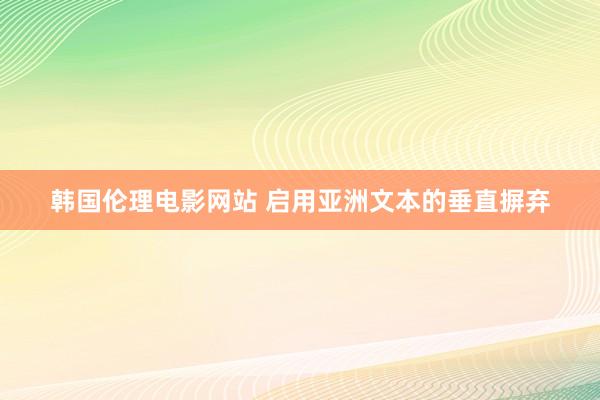 韩国伦理电影网站 启用亚洲文本的垂直摒弃